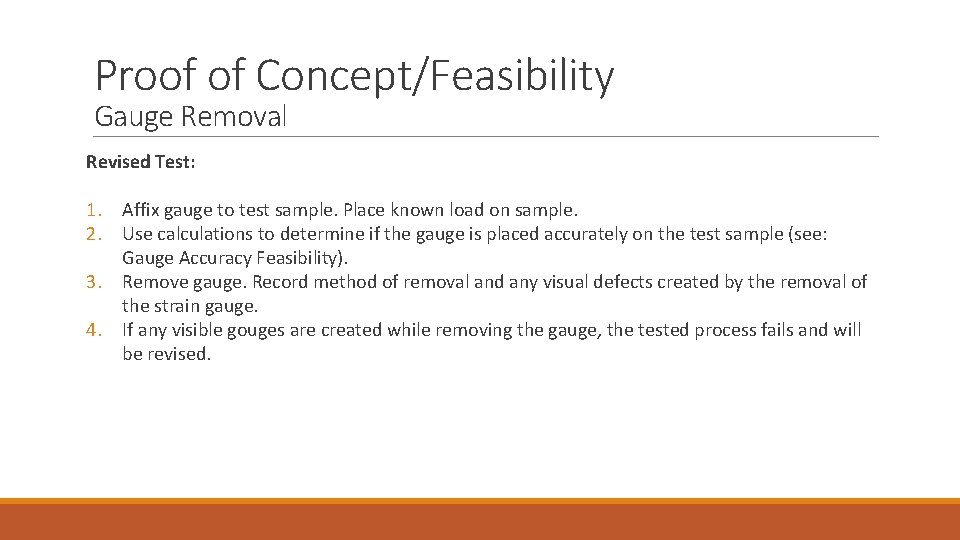 Proof of Concept/Feasibility
Gauge Removal

Revised Test:

1. Affix gauge to test sample. Place known load on sample.
2. Use calculations to determine if the gauge is placed accurately on the test sample (see: Gauge Accuracy Feasibility).
3. Remove gauge. Record method of removal and any visual defects created by the removal of the strain gauge.
4. If any visible gouges are created while removing the gauge, the tested process fails and will be revised.